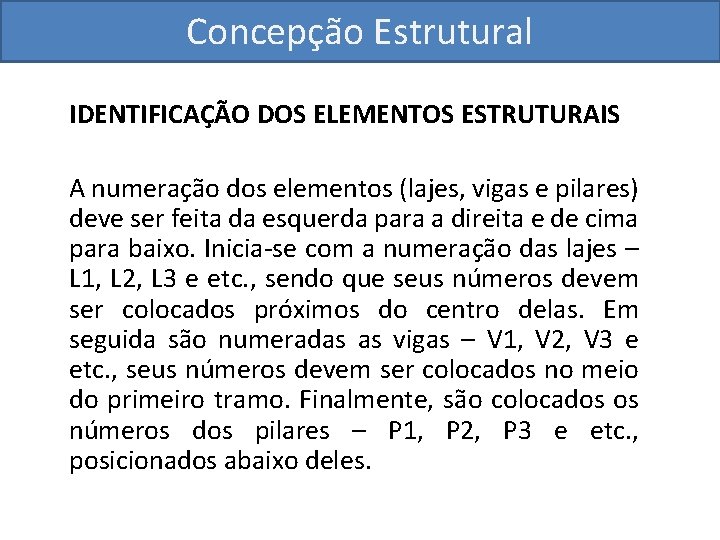 Concepção Estrutural

IDENTIFICAÇÃO DOS ELEMENTOS ESTRUTURAIS

A numeração dos elementos (lajes, vigas e pilares) deve ser feita da esquerda para a direita e de cima para baixo. Inicia-se com a numeração das lajes – L1, L2, L3 e etc., sendo que seus números devem ser colocados próximos do centro delas. Em seguida são numeradas as vigas – V1, V2, V3 e etc., seus números devem ser colocados no meio do primeiro tramo. Finalmente, são colocados os números dos pilares – P1, P2, P3 e etc., posicionados abaixo deles.